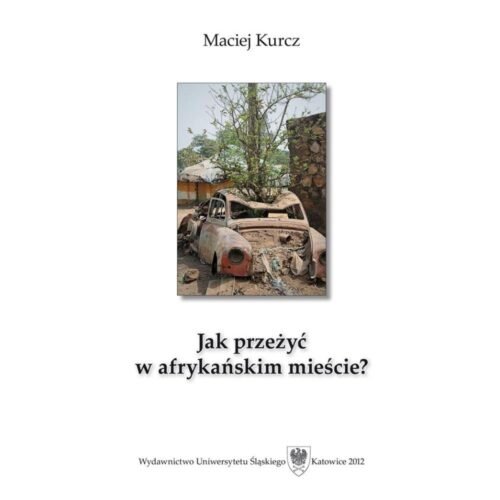 Maciej Kurcz

Jak przeżyć
w afrykańskim mieście?

Wydawnictwo Uniwersytetu Śląskiego Katowice 2012